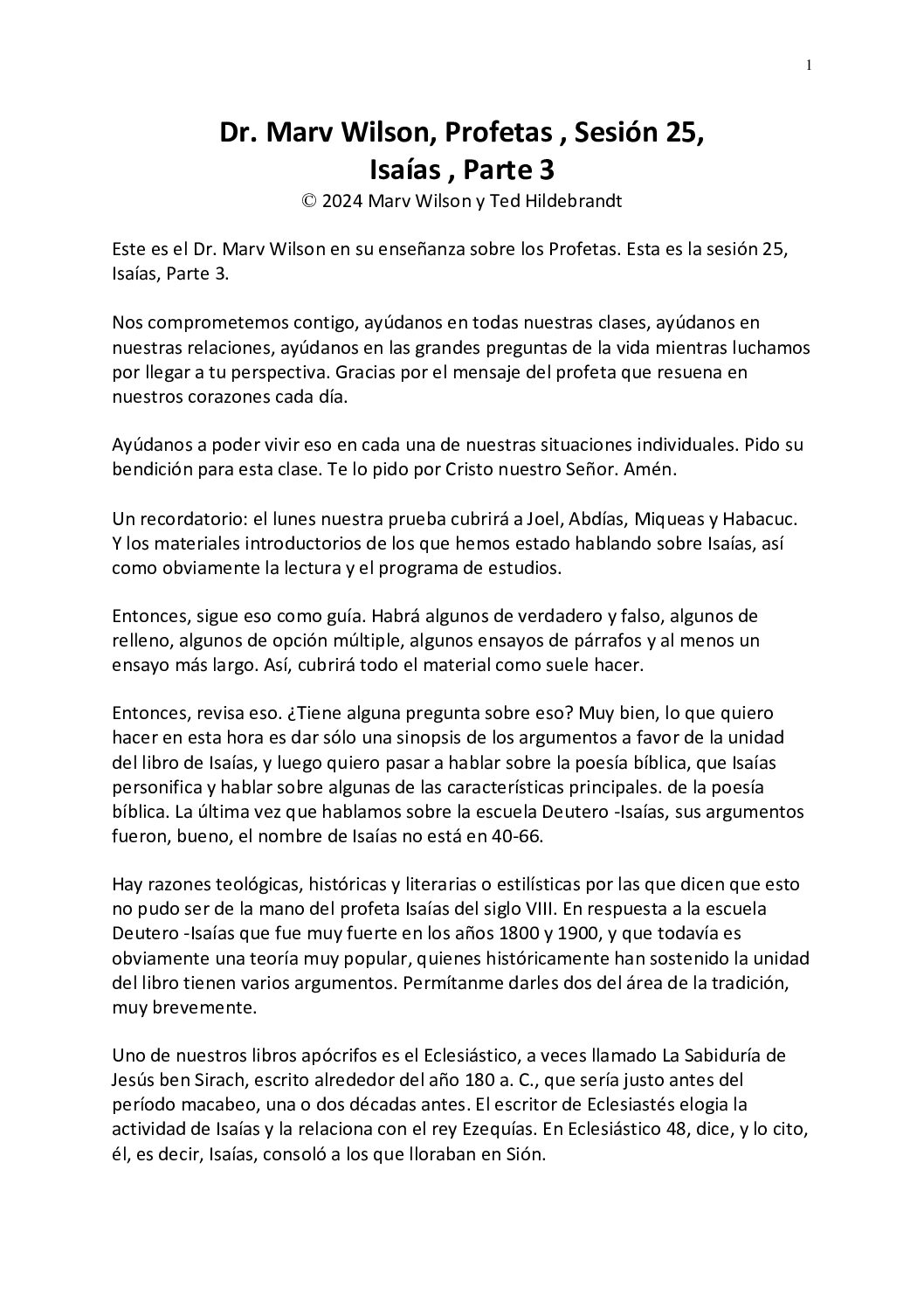 1

Dr. Marv Wilson, Profetas , Sesión 25, Isaías , Parte 3
© 2024 Marv Wilson y Ted Hildebrandt

Este es el Dr. Marv Wilson en su enseñanza sobre los Profetas. Esta es la sesión 25, Isaías, Parte 3.

Nos comprometemos contigo, ayúdanos en todas nuestras clases, ayúdanos en nuestras relaciones, ayúdanos en las grandes preguntas de la vida mientras luchamos por llegar a tu perspectiva. Gracias por el mensaje del profeta que resuena en nuestros corazones cada día.

Ayúdanos a poder vivir eso en cada una de nuestras situaciones individuales. Pido su bendición para esta clase. Te lo pido por Cristo nuestro Señor. Amén.

Un recordatorio: el lunes nuestra prueba cubrirá a Joel, Abdías, Miqueas y Habacuc. Y los materiales introductorios de los que hemos estado hablando sobre Isaías, así como obviamente la lectura y el programa de estudios.

Entonces, sigue eso como guía. Habrá algunos de verdadero y falso, algunos de relleno, algunos de opción múltiple, algunos ensayos de párrafos y al menos un ensayo más largo. Así, cubrirá todo el material como suele hacer.

Entonces, revisa eso. ¿Tiene alguna pregunta sobre eso? Muy bien, lo que quiero hacer en esta hora es dar sólo una sinopsis de los argumentos a favor de la unidad del libro de Isaías, y luego quiero pasar a hablar sobre la poesía bíblica, que Isaías personifica y hablar sobre algunas de las características principales. de la poesía bíblica. La última vez que hablamos sobre la escuela Deutero -Isaías, sus argumentos fueron, bueno, el nombre de Isaías no está en 40-66.

Hay razones teológicas, históricas y literarias o estilísticas por las que dicen que esto no pudo ser de la mano del profeta Isaías del siglo VIII. En respuesta a la escuela Deutero -Isaías que fue muy fuerte en los años 1800 y 1900, y que todavía es obviamente una teoría muy popular, quienes históricamente han sostenido la unidad del libro tienen varios argumentos. Permítanme darles dos del área de la tradición, muy brevemente.

Uno de nuestros libros apócrifos es el Eclesiástico, a veces llamado La Sabiduría de Jesús ben Sirach, escrito alrededor del año 180 a. C., que sería justo antes del período macabeo, una o dos décadas antes. El escritor de Eclesiastés elogia la actividad de Isaías y la relaciona con el rey Ezequías. En Eclesiástico 48, dice, y lo cito, él, es decir, Isaías, consoló a los que lloraban en Sión.